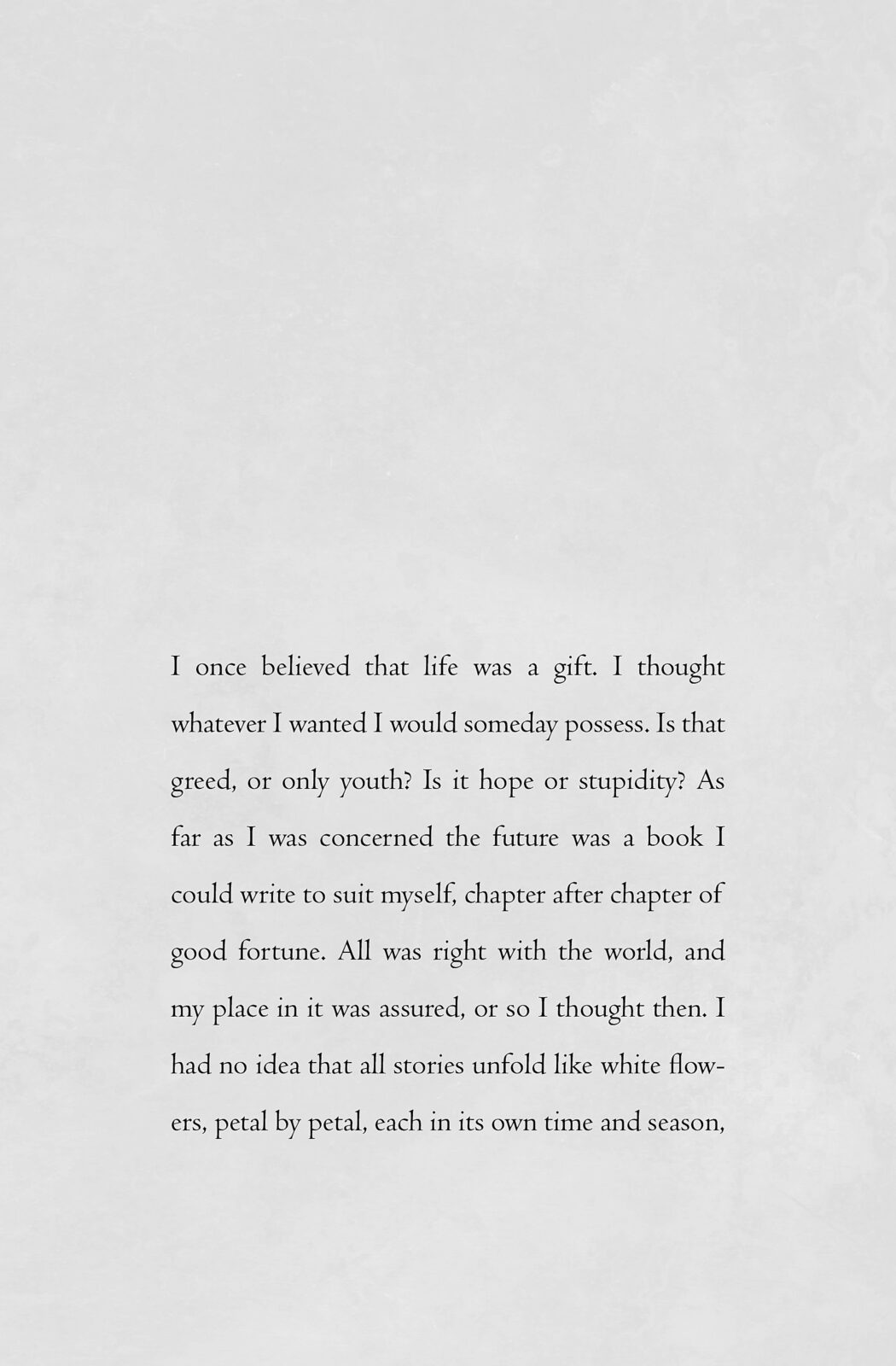 I once believed that life was a gift. I thought whatever I wanted I would someday possess. Is that greed, or only youth? Is it hope or stupidity? As far as I was concerned the future was a book I could write to suit myself, chapter after chapter of good fortune. All was right with the world, and my place in it was assured, or so I thought then. I had no idea that all stories unfold like white flowers, petal by petal, each in its own time and season,